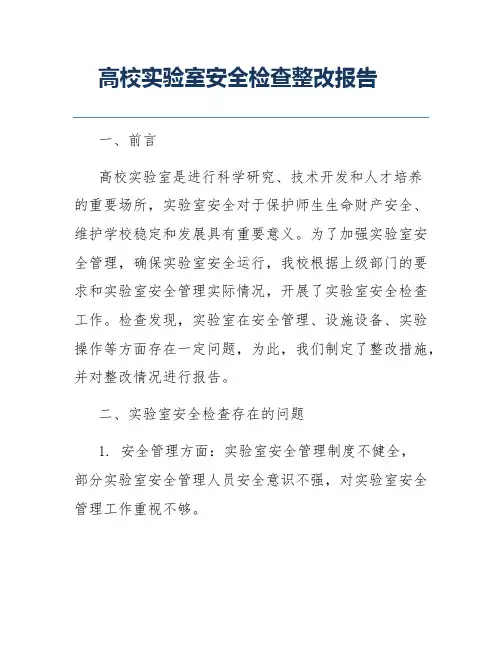 高校实验室安全检查整改报告

一、前言

高校实验室是进行科学研究、技术开发和人才培养的重要场所，实验室安全对于保护师生生命财产安全、维护学校稳定和发展具有重要意义。为了加强实验室安全管理，确保实验室安全运行，我校根据上级部门的要求和实验室安全管理实际情况，开展了实验室安全检查工作。检查发现，实验室在安全管理、设施设备、实验操作等方面存在一定问题，为此，我们制定了整改措施，并对整改情况进行报告。

二、实验室安全检查存在的问题

1. 安全管理方面：实验室安全管理制度不健全，部分实验室安全管理人员安全意识不强，对实验室安全管理工作重视不够。